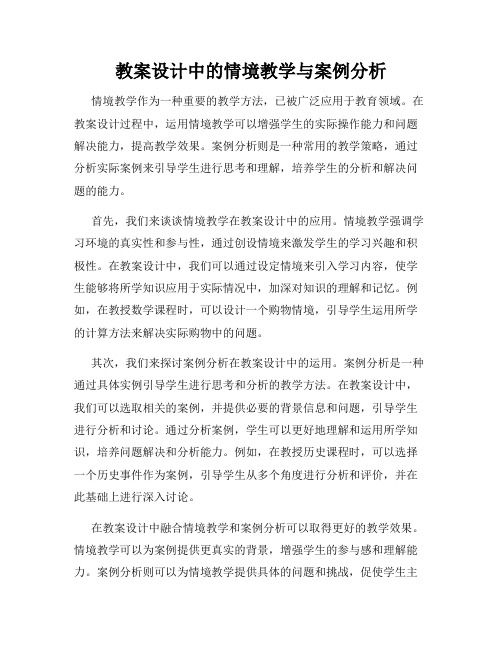 教案设计中的情境教学与案例分析

情境教学作为一种重要的教学方法，已被广泛应用于教育领域。在教案设计过程中，运用情境教学可以增强学生的实际操作能力和问题解决能力，提高教学效果。案例分析则是一种常用的教学策略，通过分析实际案例来引导学生进行思考和理解，培养学生的分析和解决问题的能力。

首先，我们来谈谈情境教学在教案设计中的应用。情境教学强调学习环境的真实性和参与性，通过创设情境来激发学生的学习兴趣和积极性。在教案设计中，我们可以通过设定情境来引入学习内容，使学生能够将所学知识应用于实际情况中，加深对知识的理解和记忆。例如，在教授数学课程时，可以设计一个购物情境，引导学生运用所学的计算方法来解决实际购物中的问题。

其次，我们来探讨案例分析在教案设计中的运用。案例分析是一种通过具体实例引导学生进行思考和分析的教学方法。在教案设计中，我们可以选取相关的案例，并提供必要的背景信息和问题，引导学生进行分析和讨论。通过分析案例，学生可以更好地理解和运用所学知识，培养问题解决和分析能力。例如，在教授历史课程时，可以选择一个历史事件作为案例，引导学生从多个角度进行分析和评价，并在此基础上进行深入讨论。

在教案设计中融合情境教学和案例分析可以取得更好的教学效果。情境教学可以为案例提供更真实的背景，增强学生的参与感和理解能力。案例分析则可以为情境教学提供具体的问题和挑战，促使学生主